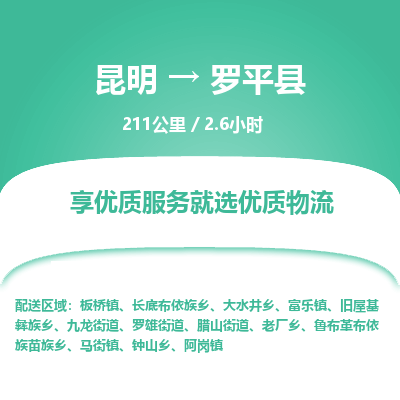 昆明 → 罗平县

211公里 / 2.6小时

享优质服务就选优质物流

配送区域：板桥镇、长底布依族乡、大水井乡、富乐镇、旧屋基彝族乡、九龙街道、罗雄街道、腊山街道、老厂乡、鲁布革布依族苗族乡、马街镇、钟山乡、阿岗镇